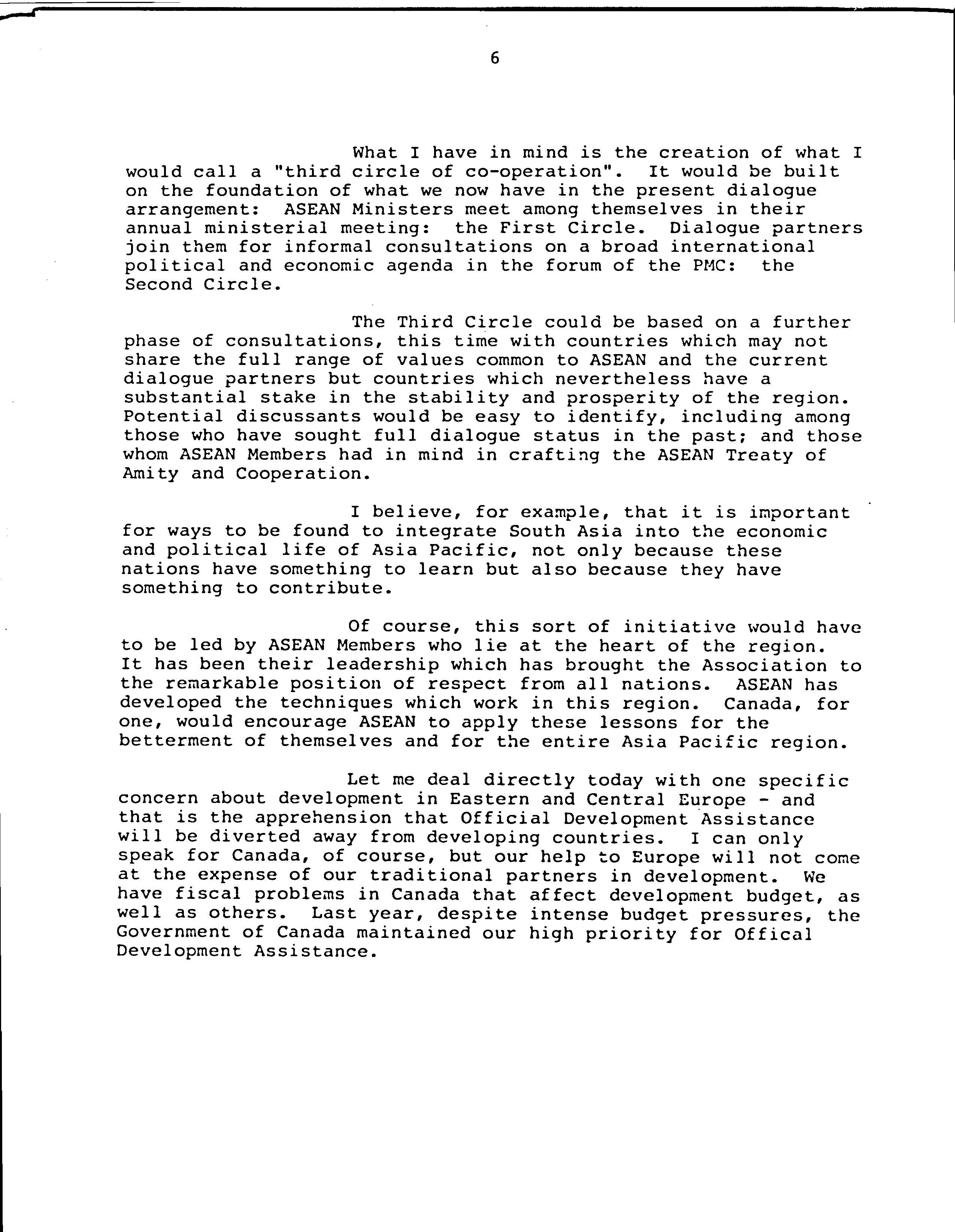 6

What I have in mind is the creation of what I would call a "third circle of co-operation". It would be built on the foundation of what we now have in the present dialogue arrangement: ASEAN Ministers meet among themselves in their annual ministerial meeting: the First Circle. Dialogue partners join them for informal consultations on a broad international political and economic agenda in the forum of the PMC: the Second Circle.

The Third Circle could be based on a further phase of consultations, this time with countries which may not share the full range of values common to ASEAN and the current dialogue partners but countries which nevertheless have a substantial stake in the stability and prosperity of the region. Potential discussants would be easy to identify, including among those who have sought full dialogue status in the past; and those whom ASEAN Members had in mind in crafting the ASEAN Treaty of Amity and Cooperation.

I believe, for example, that it is important for ways to be found to integrate South Asia into the economic and political life of Asia Pacific, not only because these nations have something to learn but also because they have something to contribute.

Of course, this sort of initiative would have to be led by ASEAN Members who lie at the heart of the region. It has been their leadership which has brought the Association to the remarkable position of respect from all nations. ASEAN has developed the techniques which work in this region. Canada, for one, would encourage ASEAN to apply these lessons for the betterment of themselves and for the entire Asia Pacific region.

Let me deal directly today with one specific concern about development in Eastern and Central Europe - and that is the apprehension that Official Development Assistance will be diverted away from developing countries. I can only speak for Canada, of course, but our help to Europe will not come at the expense of our traditional partners in development. We have fiscal problems in Canada that affect development budget, as well as others. Last year, despite intense budget pressures, the Government of Canada maintained our high priority for Offical Development Assistance.